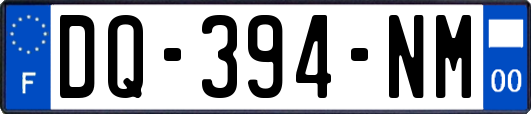 F
DQ-394-NM
00